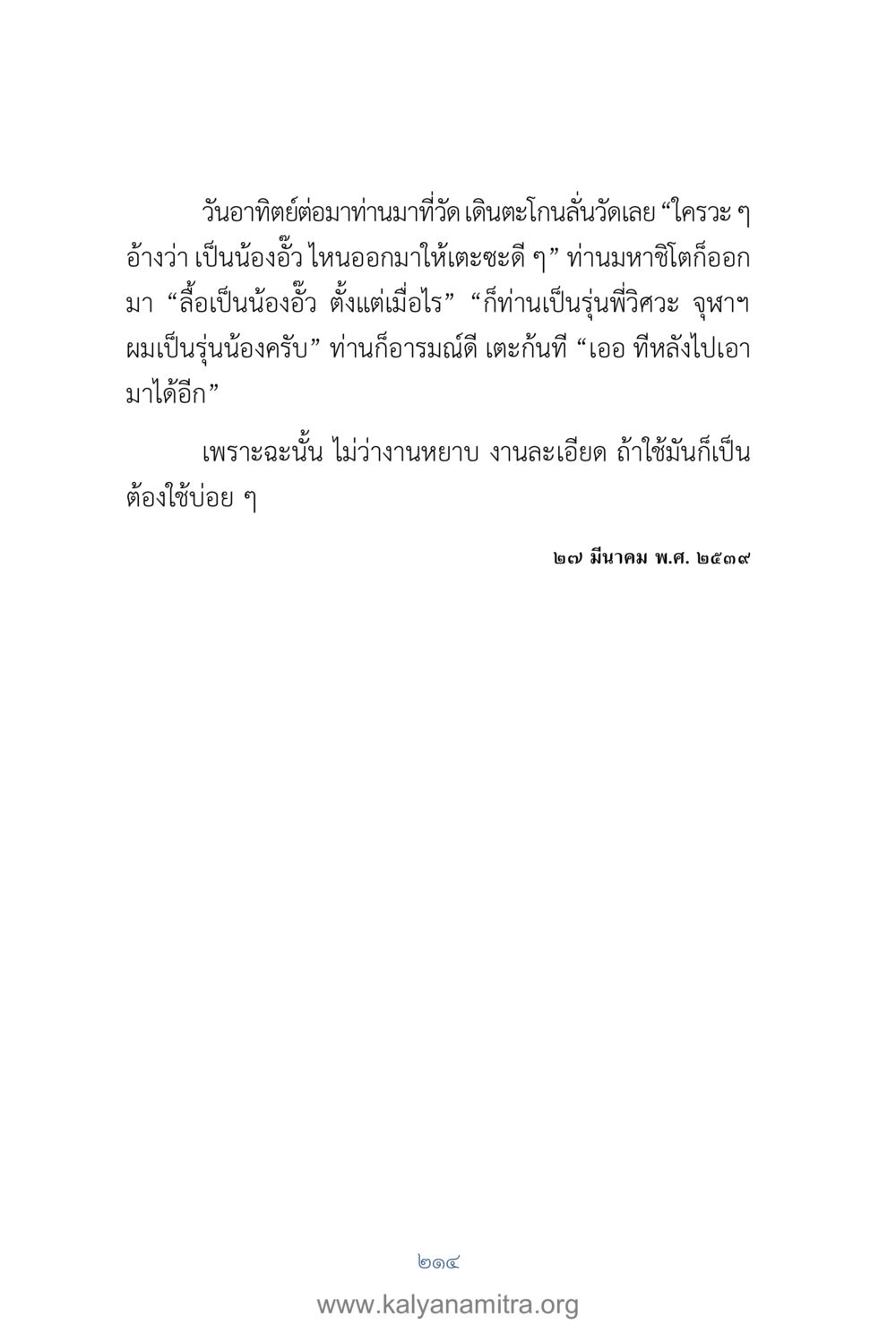 วันอาทิตย์ต่อมาท่านมาที่วัด เดินตะโกนลั่นวัดเลย “ใครวะ ๆ อ้างว่า เป็นน้องอั๊ว ไหนออกมาให้เตะซะดี ๆ” ท่านมหาชิโตก็ออกมา “ลื้อเป็นน้องอั๊ว ตั้งแต่เมื่อไร” “ก็ท่านเป็นรุ่นพี่วิศวะ จุฬาฯ ผมเป็นรุ่นน้องครับ” ท่านก็อารมณ์ดี เตะก้นที “เออ ทีหลังไปเอามาได้อีก”

เพราะฉะนั้น ไม่ว่างานหยาบ งานละเอียด ถ้าใช้มันก็เป็น ต้องใช้บ่อย ๆ

๒๗ มีนาคม พ.ศ. ๒๕๓๙

๒๑๔

www.kalyanamitra.org